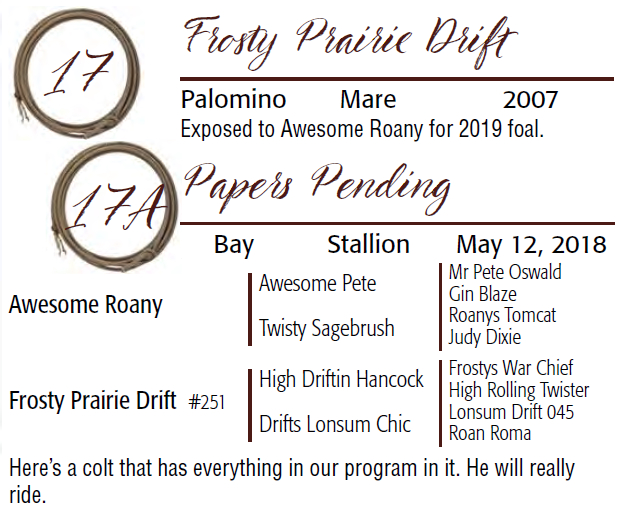 17

Frosty Prairie Drift

Palomino Mare 2007

Exposed to Awesome Roany for 2019 foal.

17A

Papers Pending

Bay Stallion May 12, 2018

Awesome Roany

Awesome Pete

Twisty Sagebrush

Mr Pete Oswald
Gin Blaze
Roanys Tomcat
Judy Dixie

Frosty Prairie Drift #251

High Driftin Hancock

Drifts Lonsum Chic

Frostys War Chief
High Rolling Twister
Lonsum Drift 045
Roan Roma

Here's a colt that has everything in our program in it. He will really ride.